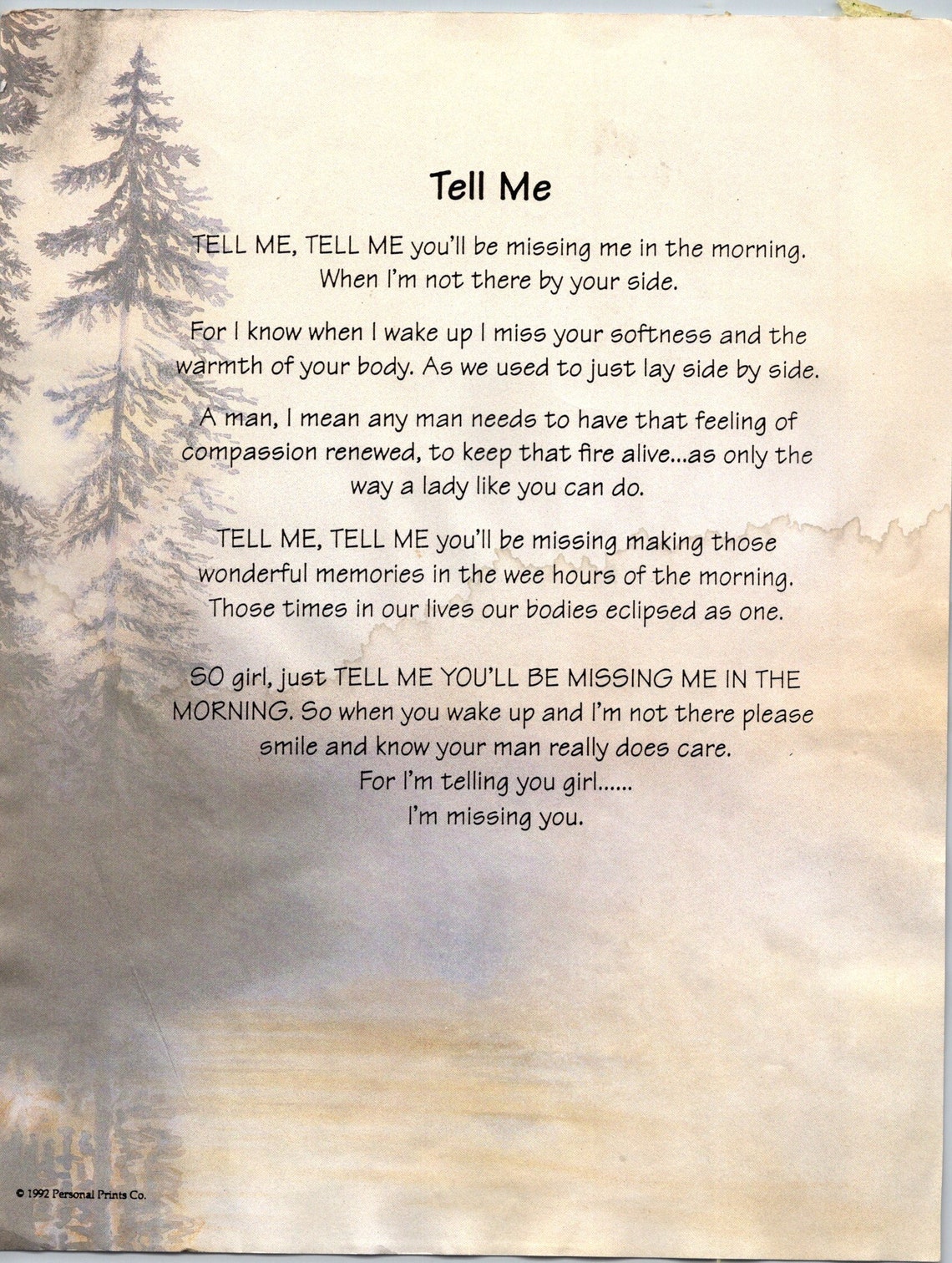 Tell Me

TELL ME, TELL ME you'll be missing me in the morning. When I'm not there by your side.

For I know when I wake up I miss your softness and the warmth of your body. As we used to just lay side by side.

A man, I mean any man needs to have that feeling of compassion renewed, to keep that fire alive...as only the way a lady like you can do.

TELL ME, TELL ME you'll be missing making those wonderful memories in the wee hours of the morning. Those times in our lives our bodies eclipsed as one.

SO girl, just TELL ME YOU'LL BE MISSING ME IN THE MORNING. So when you wake up and I'm not there please smile and know your man really does care.
For I'm telling you girl......
I'm missing you.

© 1992 Personal Prints Co.